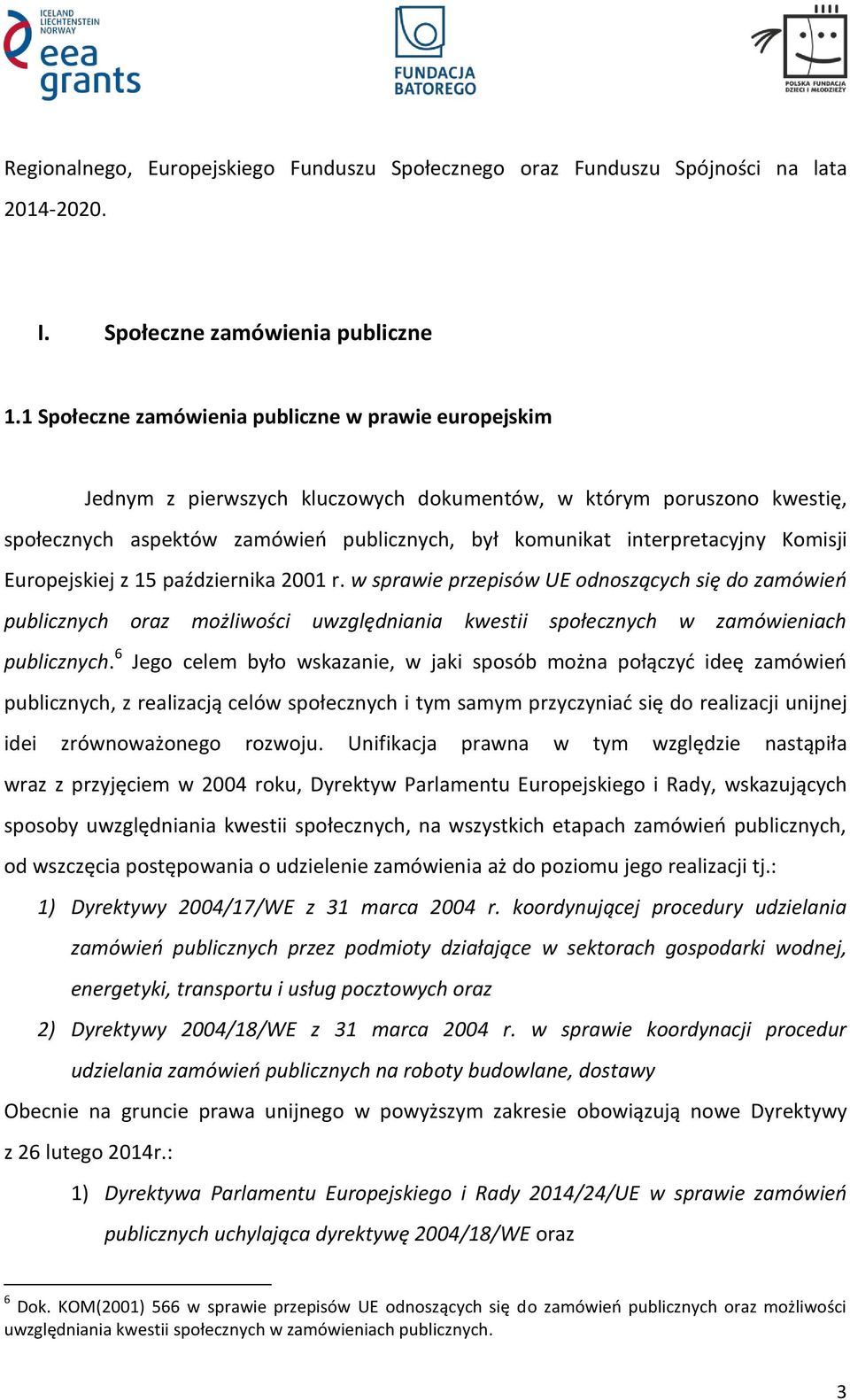 ICELAND LIECHTENSTEIN NORWAY
eea grants

FUNDACJA BATOREGO

POLSKA FUNDACJA DZIECI I MŁODZIEŻY

Regionalnego, Europejskiego Funduszu Społecznego oraz Funduszu Spójności na lata 2014-2020.

I. Społeczne zamówienia publiczne

1.1 Społeczne zamówienia publiczne w prawie europejskim

Jednym z pierwszych kluczowych dokumentów, w którym poruszono kwestię, społecznych aspektów zamówień publicznych, był komunikat interpretacyjny Komisji Europejskiej z 15 października 2001 r. w sprawie przepisów UE odnoszących się do zamówień publicznych oraz możliwości uwzględniania kwestii społecznych w zamówieniach publicznych.$^6$ Jego celem było wskazanie, w jaki sposób można połączyć ideę zamówień publicznych, z realizacją celów społecznych i tym samym przyczyniać się do realizacji unijnej idei zrównoważonego rozwoju. Unifikacja prawna w tym względzie nastąpiła wraz z przyjęciem w 2004 roku, Dyrektyw Parlamentu Europejskiego i Rady, wskazujących sposoby uwzględniania kwestii społecznych, na wszystkich etapach zamówień publicznych, od wszczęcia postępowania o udzielenie zamówienia aż do poziomu jego realizacji tj.:

1) Dyrektywy 2004/17/WE z 31 marca 2004 r. koordynującej procedury udzielania zamówień publicznych przez podmioty działające w sektorach gospodarki wodnej, energetyki, transportu i usług pocztowych oraz

2) Dyrektywy 2004/18/WE z 31 marca 2004 r. w sprawie koordynacji procedur udzielania zamówień publicznych na roboty budowlane, dostawy

Obecnie na gruncie prawa unijnego w powyższym zakresie obowiązują nowe Dyrektywy z 26 lutego 2014r.:

1) Dyrektywa Parlamentu Europejskiego i Rady 2014/24/UE w sprawie zamówień publicznych uchylająca dyrektywę 2004/18/WE oraz

$^6$ Dok. KOM(2001) 566 w sprawie przepisów UE odnoszących się do zamówień publicznych oraz możliwości uwzględniania kwestii społecznych w zamówieniach publicznych.

3